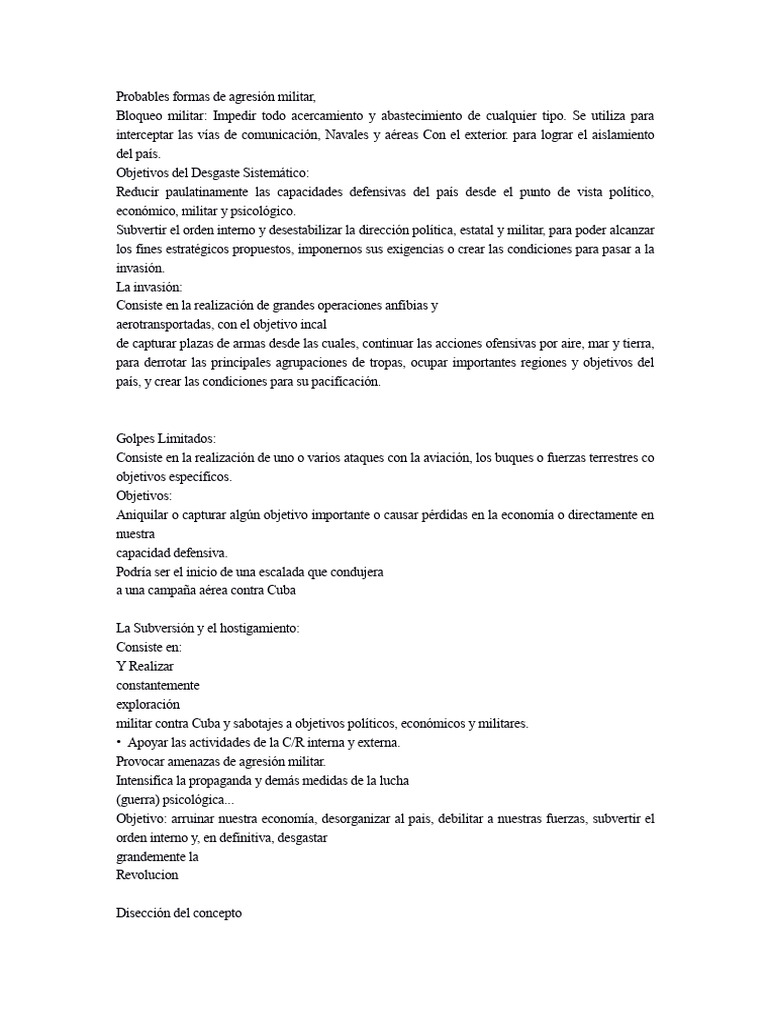 Probables formas de agresión militar,
Bloqueo militar: Impedir todo acercamiento y abastecimiento de cualquier tipo. Se utiliza para interceptar las vías de comunicación, Navales y aéreas Con el exterior. para lograr el aislamiento del país.
Objetivos del Desgaste Sistemático:
Reducir paulatinamente las capacidades defensivas del país desde el punto de vista político, económico, militar y psicológico.
Subvertir el orden interno y desestabilizar la dirección política, estatal y militar, para poder alcanzar los fines estratégicos propuestos, imponernos sus exigencias o crear las condiciones para pasar a la invasión.
La invasión:
Consiste en la realización de grandes operaciones anfibias y
aerotransportadas, con el objetivo incal
de capturar plazas de armas desde las cuales, continuar las acciones ofensivas por aire, mar y tierra, para derrotar las principales agrupaciones de tropas, ocupar importantes regiones y objetivos del país, y crear las condiciones para su pacificación.

Golpes Limitados:
Consiste en la realización de uno o varios ataques con la aviación, los buques o fuerzas terrestres co objetivos específicos.
Objetivos:
Aniquilar o capturar algún objetivo importante o causar pérdidas en la economía o directamente en nuestra
capacidad defensiva.
Podría ser el inicio de una escalada que condujera
a una campaña aérea contra Cuba

La Subversión y el hostigamiento:
Consiste en:
Y Realizar
constantemente
exploración
militar contra Cuba y sabotajes a objetivos políticos, económicos y militares.
• Apoyar las actividades de la C/R interna y externa.
Provocar amenazas de agresión militar.
Intensifica la propaganda y demás medidas de la lucha
(guerra) psicológica...
Objetivo: arruinar nuestra economía, desorganizar al país, debilitar a nuestras fuerzas, subvertir el orden interno y, en definitiva, desgastar
grandemente la
Revolucion

Disección del concepto